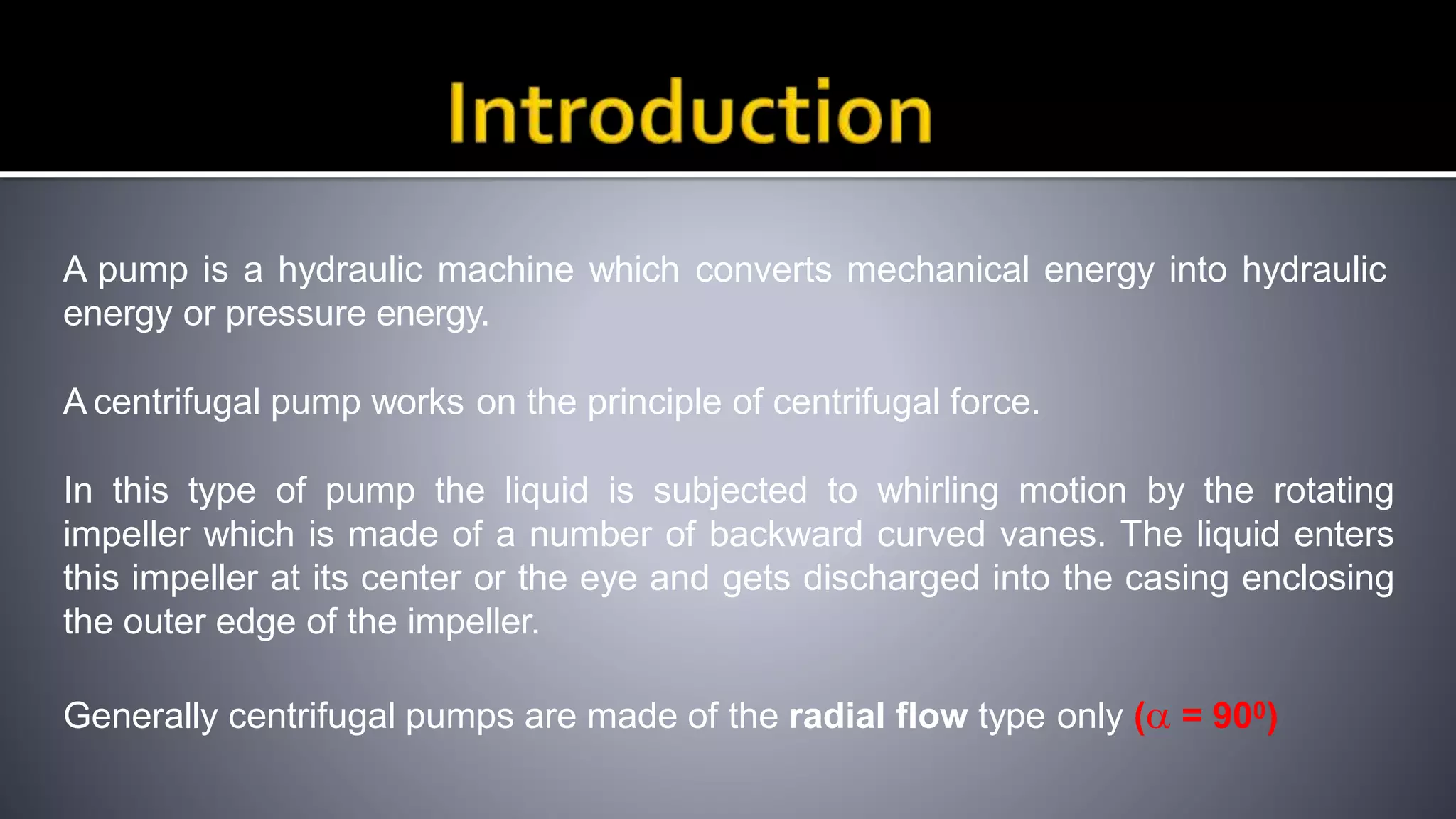 Introduction

A pump is a hydraulic machine which converts mechanical energy into hydraulic energy or pressure energy.

A centrifugal pump works on the principle of centrifugal force.

In this type of pump the liquid is subjected to whirling motion by the rotating impeller which is made of a number of backward curved vanes. The liquid enters this impeller at its center or the eye and gets discharged into the casing enclosing the outer edge of the impeller.

Generally centrifugal pumps are made of the radial flow type only ($\alpha = 90^0$)